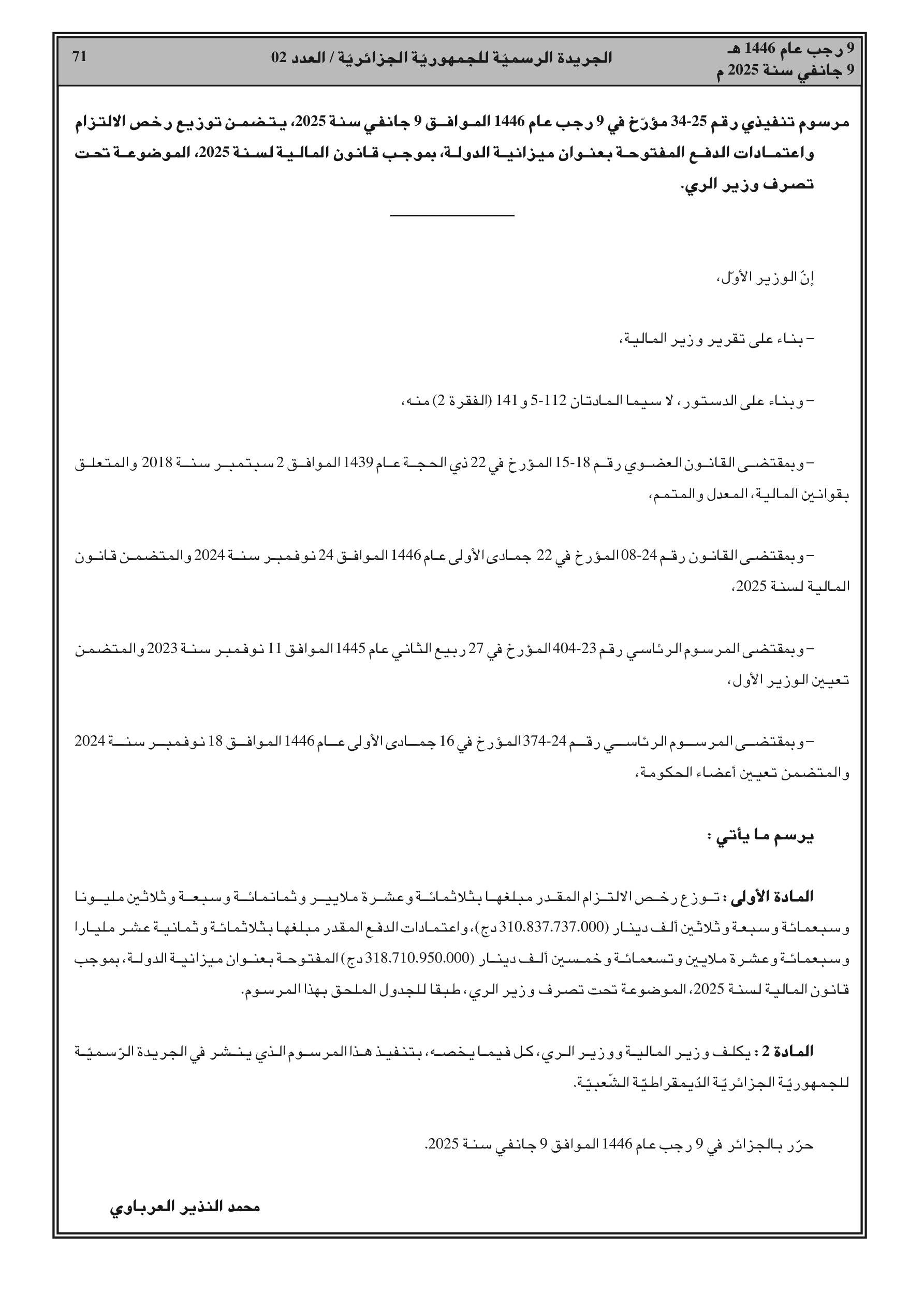 9 رجب عام 1446 هـ
9 جانفي سنة 2025 م

الجريدة الرسميّة للجمهوريّة الجزائريّة / العدد 02

71

مرسوم تنفيذي رقم 25-34 مؤرّخ في 9 رجب عام 1446 الموافق 9 جانفي سنة 2025، يتضمن توزيع رخص الالتزام واعتمادات الدفع المفتوحة بعنوان ميزانية الدولة، بموجب قانون المالية لسنة 2025، الموضوعة تحت تصرف وزير الري.

إنّ الوزير الأوّل،

– بناء على تقرير وزير المالية،

– وبناء على الدستور، لا سيما المادتان 112-5 و 141 (الفقرة 2) منه،

– وبمقتضى القانون العضوي رقم 18-15 المؤرخ في 22 ذي الحجة عام 1439 الموافق 2 سبتمبر سنة 2018 والمتعلق بقوانين المالية، المعدل والمتمم،

– وبمقتضى القانون رقم 24-08 المؤرخ في 22 جمادى الأولى عام 1446 الموافق 24 نوفمبر سنة 2024 والمتضمن قانون المالية لسنة 2025،

– وبمقتضى المرسوم الرئاسي رقم 23-404 المؤرخ في 27 ربيع الثاني عام 1445 الموافق 11 نوفمبر سنة 2023 والمتضمن تعيين الوزير الأول،

– وبمقتضى المرسوم الرئاسي رقم 24-374 المؤرخ في 16 جمادى الأولى عام 1446 الموافق 18 نوفمبر سنة 2024 والمتضمن تعيين أعضاء الحكومة،

يرسم ما يأتي :

المادة الأولى : توزع رخص الالتزام المقدر مبلغها بثلاثمائة وعشرة ملايير وثمانمائة وسبعة وثلاثين مليونا وسبعمائة وسبعة وثلاثين ألف دينار (310.837.737.000 دج)، واعتمادات الدفع المقدر مبلغها بثلاثمائة وثمانية عشر مليارا وسبعمائة وعشرة ملايين وتسعمائة وخمسين ألف دينار (318.710.950.000 دج) المفتوحة بعنوان ميزانية الدولة، بموجب قانون المالية لسنة 2025، الموضوعة تحت تصرف وزير الري، طبقا للجدول الملحق بهذا المرسوم.

المادة 2 : يكلف وزير المالية ووزير الري، كل فيما يخصه، بتنفيذ هذا المرسوم الذي ينشر في الجريدة الرّسميّة للجمهوريّة الجزائريّة الدّيمقراطيّة الشّعبيّة.

حرّر بالجزائر في 9 رجب عام 1446 الموافق 9 جانفي سنة 2025.

محمد النذير العرباوي